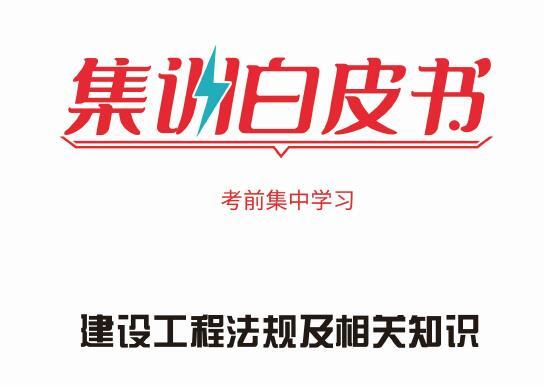 集训白皮书

考前集中学习

建设工程法规及相关知识